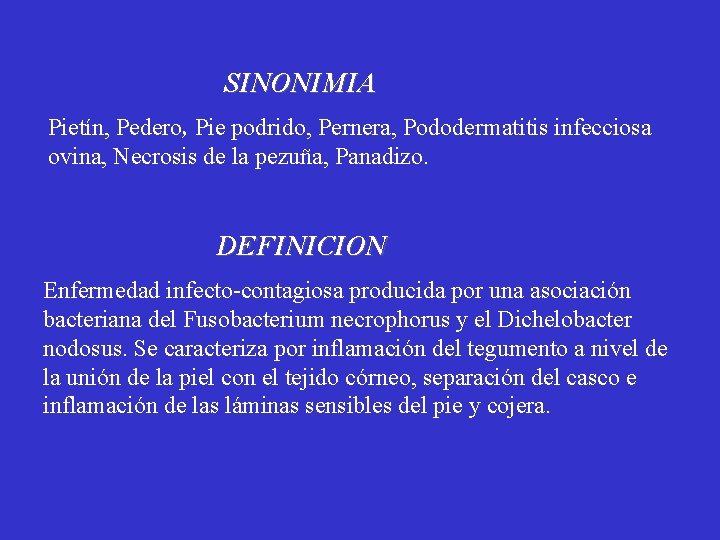 SINONIMIA

Pietín, Pedero, Pie podrido, Pernera, Pododermatitis infecciosa ovina, Necrosis de la pezuña, Panadizo.

DEFINICION

Enfermedad infecto-contagiosa producida por una asociación bacteriana del Fusobacterium necrophorus y el Dichelobacter nodosus. Se caracteriza por inflamación del tegumento a nivel de la unión de la piel con el tejido córneo, separación del casco e inflamación de las láminas sensibles del pie y cojera.